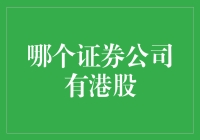 哪个证券公司有港股